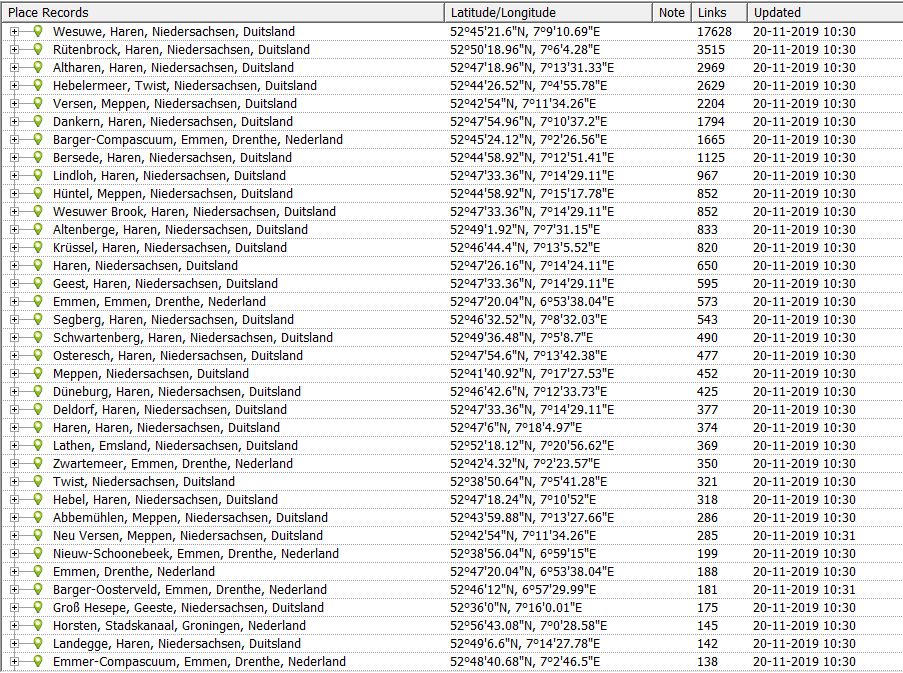 | Place Records | Latitude/Longitude | Note | Links | Updated |
|---|---|---|---|---|
| Wesuwe, Haren, Niedersachsen, Duitsland | 52°45'21.6"N, 7°9'10.69"E | | 17628 | 20-11-2019 10:30 |
| Rütenbrock, Haren, Niedersachsen, Duitsland | 52°50'18.96"N, 7°6'4.28"E | | 3515 | 20-11-2019 10:30 |
| Altharen, Haren, Niedersachsen, Duitsland | 52°47'18.96"N, 7°13'31.33"E | | 2969 | 20-11-2019 10:30 |
| Hebelermeer, Twist, Niedersachsen, Duitsland | 52°44'26.52"N, 7°4'55.78"E | | 2629 | 20-11-2019 10:30 |
| Versen, Meppen, Niedersachsen, Duitsland | 52°42'54"N, 7°11'34.26"E | | 2204 | 20-11-2019 10:30 |
| Dankern, Haren, Niedersachsen, Duitsland | 52°47'54.96"N, 7°10'37.2"E | | 1794 | 20-11-2019 10:30 |
| Barger-Compascuum, Emmen, Drenthe, Nederland | 52°45'24.12"N, 7°2'26.56"E | | 1665 | 20-11-2019 10:30 |
| Bersede, Haren, Niedersachsen, Duitsland | 52°44'58.92"N, 7°12'51.41"E | | 1125 | 20-11-2019 10:30 |
| Lindloh, Haren, Niedersachsen, Duitsland | 52°47'33.36"N, 7°14'29.11"E | | 967 | 20-11-2019 10:30 |
| Hüntel, Meppen, Niedersachsen, Duitsland | 52°44'58.92"N, 7°15'17.78"E | | 852 | 20-11-2019 10:30 |
| Wesuwer Brook, Haren, Niedersachsen, Duitsland | 52°47'33.36"N, 7°14'29.11"E | | 852 | 20-11-2019 10:30 |
| Altenberge, Haren, Niedersachsen, Duitsland | 52°49'1.92"N, 7°7'31.15"E | | 833 | 20-11-2019 10:30 |
| Krüssel, Haren, Niedersachsen, Duitsland | 52°46'44.4"N, 7°13'5.52"E | | 820 | 20-11-2019 10:30 |
| Haren, Niedersachsen, Duitsland | 52°47'26.16"N, 7°14'24.11"E | | 650 | 20-11-2019 10:30 |
| Geest, Haren, Niedersachsen, Duitsland | 52°47'33.36"N, 7°14'29.11"E | | 595 | 20-11-2019 10:30 |
| Emmen, Emmen, Drenthe, Nederland | 52°47'20.04"N, 6°53'38.04"E | | 573 | 20-11-2019 10:30 |
| Segberg, Haren, Niedersachsen, Duitsland | 52°46'32.52"N, 7°8'32.03"E | | 543 | 20-11-2019 10:30 |
| Schwartenberg, Haren, Niedersachsen, Duitsland | 52°49'36.48"N, 7°5'8.7"E | | 490 | 20-11-2019 10:30 |
| Osteresch, Haren, Niedersachsen, Duitsland | 52°47'54.6"N, 7°13'42.38"E | | 477 | 20-11-2019 10:30 |
| Meppen, Niedersachsen, Duitsland | 52°41'40.92"N, 7°17'27.53"E | | 452 | 20-11-2019 10:30 |
| Düneburg, Haren, Niedersachsen, Duitsland | 52°46'42.6"N, 7°12'33.73"E | | 425 | 20-11-2019 10:30 |
| Deldorf, Haren, Niedersachsen, Duitsland | 52°47'33.36"N, 7°14'29.11"E | | 377 | 20-11-2019 10:30 |
| Haren, Haren, Niedersachsen, Duitsland | 52°47'6"N, 7°18'4.97"E | | 374 | 20-11-2019 10:30 |
| Lathen, Emsland, Niedersachsen, Duitsland | 52°52'18.12"N, 7°20'56.62"E | | 369 | 20-11-2019 10:30 |
| Zwartemeer, Emmen, Drenthe, Nederland | 52°42'4.32"N, 7°2'23.57"E | | 350 | 20-11-2019 10:30 |
| Twist, Niedersachsen, Duitsland | 52°38'50.64"N, 7°5'41.28"E | | 321 | 20-11-2019 10:30 |
| Hebel, Haren, Niedersachsen, Duitsland | 52°47'18.24"N, 7°10'52"E | | 318 | 20-11-2019 10:30 |
| Abbemühlen, Meppen, Niedersachsen, Duitsland | 52°43'59.88"N, 7°13'27.66"E | | 286 | 20-11-2019 10:30 |
| Neu Versen, Meppen, Niedersachsen, Duitsland | 52°42'54"N, 7°11'34.26"E | | 285 | 20-11-2019 10:31 |
| Nieuw-Schoonebeek, Emmen, Drenthe, Nederland | 52°38'56.04"N, 6°59'15"E | | 199 | 20-11-2019 10:30 |
| Emmen, Drenthe, Nederland | 52°47'20.04"N, 6°53'38.04"E | | 188 | 20-11-2019 10:30 |
| Barger-Oosterveld, Emmen, Drenthe, Nederland | 52°46'12"N, 6°57'29.99"E | | 181 | 20-11-2019 10:31 |
| Groß Hesepe, Geeste, Niedersachsen, Duitsland | 52°36'0"N, 7°16'0.01"E | | 175 | 20-11-2019 10:30 |
| Horsten, Stadskanaal, Groningen, Nederland | 52°56'43.08"N, 7°0'28.58"E | | 145 | 20-11-2019 10:30 |
| Landegge, Haren, Niedersachsen, Duitsland | 52°49'6.6"N, 7°14'27.78"E | | 142 | 20-11-2019 10:30 |
| Emmer-Compascuum, Emmen, Drenthe, Nederland | 52°48'40.68"N, 7°2'46.5"E | | 138 | 20-11-2019 10:30 |